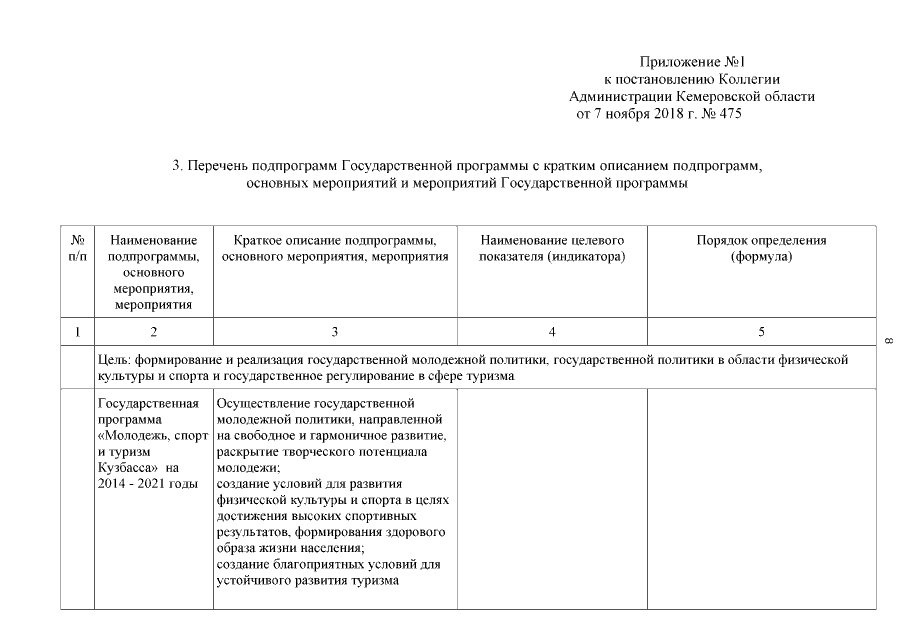 Приложение №1
к постановлению Коллегии
Администрации Кемеровской области
от 7 ноября 2018 г. № 475

3. Перечень подпрограмм Государственной программы с кратким описанием подпрограмм, основных мероприятий и мероприятий Государственной программы

| № п/п | Наименование подпрограммы, основного мероприятия, мероприятия | Краткое описание подпрограммы, основного мероприятия, мероприятия | Наименование целевого показателя (индикатора) | Порядок определения (формула) |
|---|---|---|---|---|
| 1 | 2 | 3 | 4 | 5 |
| | Цель: формирование и реализация государственной молодежной политики, государственной политики в области физической культуры и спорта и государственное регулирование в сфере туризма | | | |
| | Государственная программа «Молодежь, спорт и туризм Кузбасса» на 2014 - 2021 годы | Осуществление государственной молодежной политики, направленной на свободное и гармоничное развитие, раскрытие творческого потенциала молодежи; создание условий для развития физической культуры и спорта в целях достижения высоких спортивных результатов, формирования здорового образа жизни населения; создание благоприятных условий для устойчивого развития туризма | | |

8